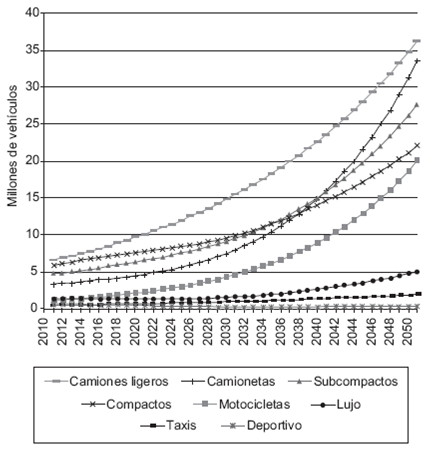 40
35
30
25
20
15
10
5
0
Millones de vehículos
2010
2012
2014
2016
2018
2020
2022
2024
2026
2028
2030
2032
2034
2036
2038
2040
2042
2044
2046
2048
2050

Camiones ligeros
Camionetas
Subcompactos
Compactos
Motocicletas
Lujo
Taxis
Deportivo